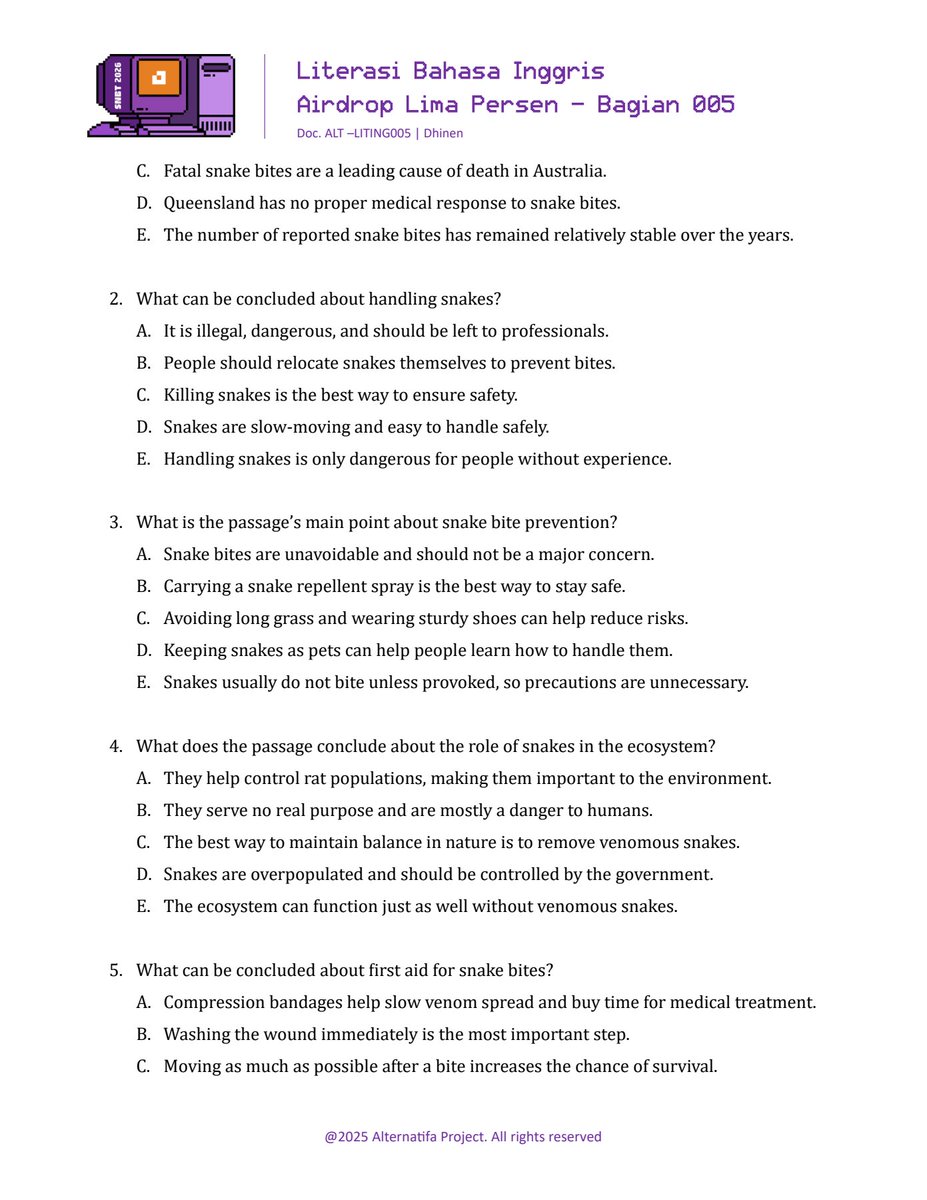 SNBT 2026

Literasi Bahasa Inggris
Airdrop Lima Persen - Bagian 005
Doc. ALT –LITING005 | Dhinen

C. Fatal snake bites are a leading cause of death in Australia.
D. Queensland has no proper medical response to snake bites.
E. The number of reported snake bites has remained relatively stable over the years.

2. What can be concluded about handling snakes?
A. It is illegal, dangerous, and should be left to professionals.
B. People should relocate snakes themselves to prevent bites.
C. Killing snakes is the best way to ensure safety.
D. Snakes are slow-moving and easy to handle safely.
E. Handling snakes is only dangerous for people without experience.

3. What is the passage's main point about snake bite prevention?
A. Snake bites are unavoidable and should not be a major concern.
B. Carrying a snake repellent spray is the best way to stay safe.
C. Avoiding long grass and wearing sturdy shoes can help reduce risks.
D. Keeping snakes as pets can help people learn how to handle them.
E. Snakes usually do not bite unless provoked, so precautions are unnecessary.

4. What does the passage conclude about the role of snakes in the ecosystem?
A. They help control rat populations, making them important to the environment.
B. They serve no real purpose and are mostly a danger to humans.
C. The best way to maintain balance in nature is to remove venomous snakes.
D. Snakes are overpopulated and should be controlled by the government.
E. The ecosystem can function just as well without venomous snakes.

5. What can be concluded about first aid for snake bites?
A. Compression bandages help slow venom spread and buy time for medical treatment.
B. Washing the wound immediately is the most important step.
C. Moving as much as possible after a bite increases the chance of survival.

@2025 Alternatifa Project. All rights reserved